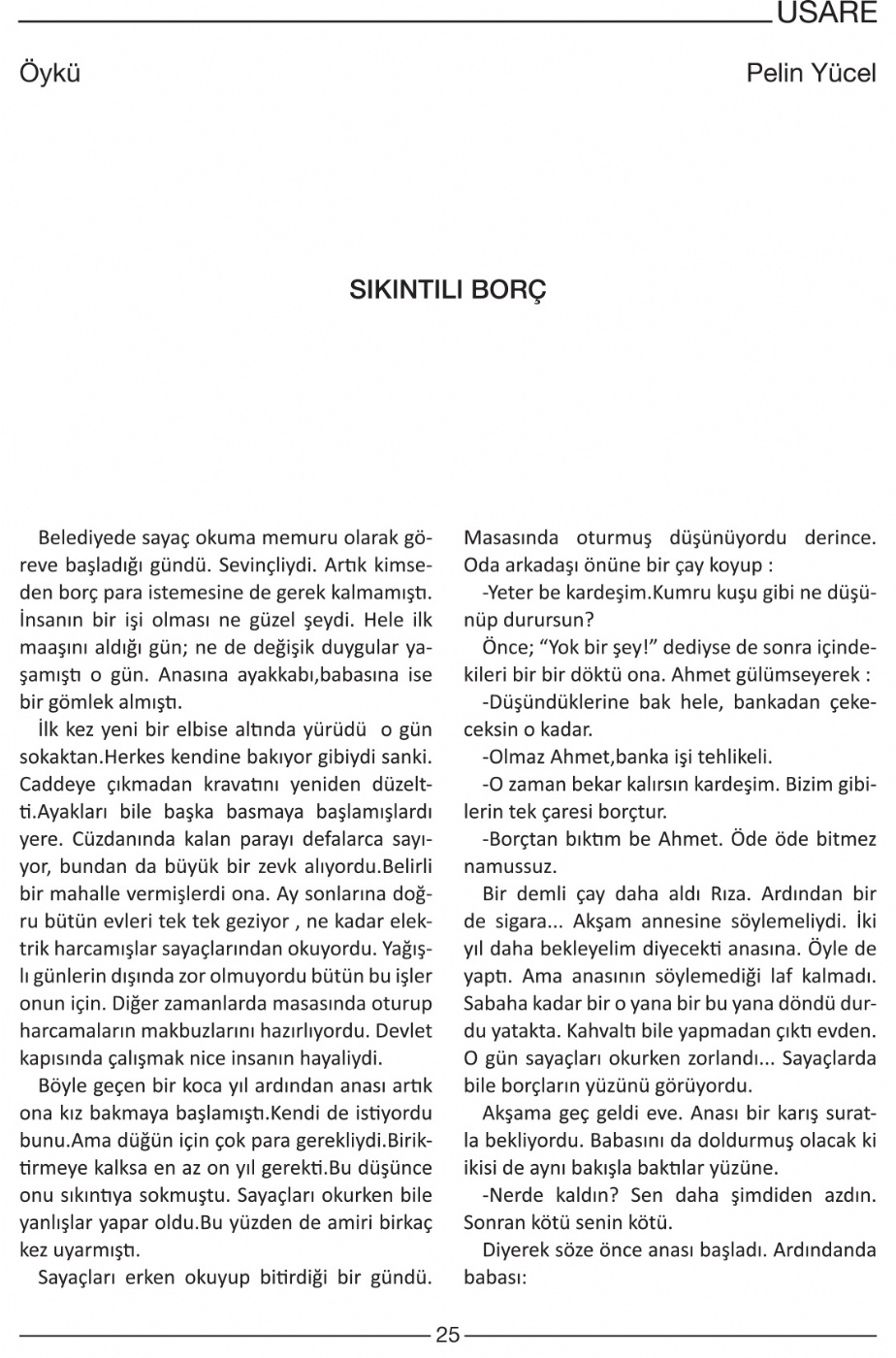 USARE

Öykü

Pelin Yücel

SIKINTILI BORÇ

Belediyede sayaç okuma memuru olarak göreve başladığı gündü. Sevinçliydi. Artık kimseden borç para istemesine de gerek kalmamıştı. İnsanın bir işi olması ne güzel şeydi. Hele ilk maaşını aldığı gün; ne de değişik duygular yaşamıştı o gün. Anasına ayakkabı,babasına ise bir gömlek almıştı.

İlk kez yeni bir elbise altında yürüdü o gün sokaktan.Herkes kendine bakıyor gibiydi sanki. Caddeye çıkmadan kravatını yeniden düzeltti.Ayakları bile başka basmaya başlamışlardı yere. Cüzdanında kalan parayı defalarca sayıyor, bundan da büyük bir zevk alıyordu.Belirli bir mahalle vermişlerdi ona. Ay sonlarına doğru bütün evleri tek tek geziyor , ne kadar elektrik harcamışlar sayaçlarından okuyordu. Yağışlı günlerin dışında zor olmuyordu bütün bu işler onun için. Diğer zamanlarda masasında oturup harcamaların makbuzlarını hazırlıyordu. Devlet kapısında çalışmak nice insanın hayaliydi.

Böyle geçen bir koca yıl ardından anası artık ona kız bakmaya başlamıştı.Kendi de istiyordu bunu.Ama düğün için çok para gerekliydi.Biriktirmeye kalksa en az on yıl gerekti.Bu düşünce onu sıkıntıya sokmuştu. Sayaçları okurken bile yanlışlar yapar oldu.Bu yüzden de amiri birkaç kez uyarmıştı.

Sayaçları erken okuyup bitirdiği bir gündü. Masasında oturmuş düşünüyordu derince. Oda arkadaşı önüne bir çay koyup :

-Yeter be kardeşim.Kumru kuşu gibi ne düşünüp durursun?

Önce; “Yok bir şey!” dediyse de sonra içindekileri bir bir döktü ona. Ahmet gülümseyerek :

-Düşündüklerine bak hele, bankadan çekeceksin o kadar.

-Olmaz Ahmet,banka işi tehlikeli.

-O zaman bekar kalırsın kardeşim. Bizim gibilerin tek çaresi borçtur.

-Borçtan bıktım be Ahmet. Öde öde bitmez namussuz.

Bir demli çay daha aldı Rıza. Ardından bir de sigara... Akşam annesine söylemeliydi. İki yıl daha bekleyelim diyecekti anasına. Öyle de yaptı. Ama anasının söylemediği laf kalmadı. Sabaha kadar bir o yana bir bu yana döndü durdu yatakta. Kahvaltı bile yapmadan çıktı evden. O gün sayaçları okurken zorlandı... Sayaçlarda bile borçların yüzünü görüyordu.

Akşama geç geldi eve. Anası bir karış suratla bekliyordu. Babasını da doldurmuş olacak ki ikisi de aynı bakışla baktılar yüzüne.

-Nerde kaldın? Sen daha şimdiden azdın. Sonran kötü senin kötü.

Diyerek söze önce anası başladı. Ardındanda babası:

25